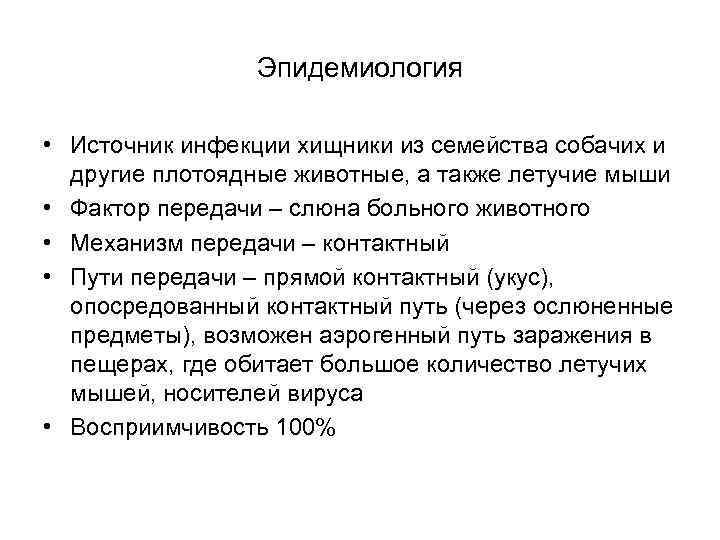 Эпидемиология

• Источник инфекции хищники из семейства собачих и другие плотоядные животные, а также летучие мыши
• Фактор передачи – слюна больного животного
• Механизм передачи – контактный
• Пути передачи – прямой контактный (укус), опосредованный контактный путь (через ослюненные предметы), возможен аэрогенный путь заражения в пещерах, где обитает большое количество летучих мышей, носителей вируса
• Восприимчивость 100%